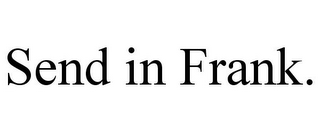 Send in Frank.